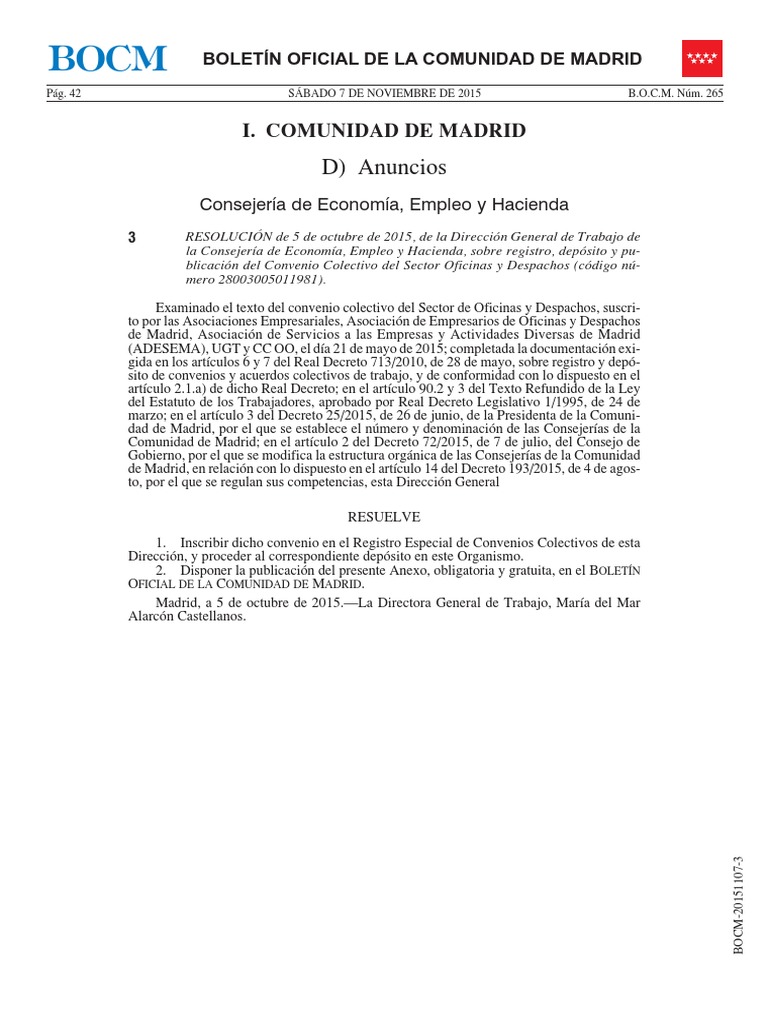 BOCM BOLETÍN OFICIAL DE LA COMUNIDAD DE MADRID

Pág. 42 SÁBADO 7 DE NOVIEMBRE DE 2015 B.O.C.M. Núm. 265

I. COMUNIDAD DE MADRID

D) Anuncios

Consejería de Economía, Empleo y Hacienda

3 RESOLUCIÓN de 5 de octubre de 2015, de la Dirección General de Trabajo de la Consejería de Economía, Empleo y Hacienda, sobre registro, depósito y publicación del Convenio Colectivo del Sector Oficinas y Despachos (código número 28003005011981).

Examinado el texto del convenio colectivo del Sector de Oficinas y Despachos, suscrito por las Asociaciones Empresariales, Asociación de Empresarios de Oficinas y Despachos de Madrid, Asociación de Servicios a las Empresas y Actividades Diversas de Madrid (ADESEMA), UGT y CC OO, el día 21 de mayo de 2015; completada la documentación exigida en los artículos 6 y 7 del Real Decreto 713/2010, de 28 de mayo, sobre registro y depósito de convenios y acuerdos colectivos de trabajo, y de conformidad con lo dispuesto en el artículo 2.1.a) de dicho Real Decreto; en el artículo 90.2 y 3 del Texto Refundido de la Ley del Estatuto de los Trabajadores, aprobado por Real Decreto Legislativo 1/1995, de 24 de marzo; en el artículo 3 del Decreto 25/2015, de 26 de junio, de la Presidenta de la Comunidad de Madrid, por el que se establece el número y denominación de las Consejerías de la Comunidad de Madrid; en el artículo 2 del Decreto 72/2015, de 7 de julio, del Consejo de Gobierno, por el que se modifica la estructura orgánica de las Consejerías de la Comunidad de Madrid, en relación con lo dispuesto en el artículo 14 del Decreto 193/2015, de 4 de agosto, por el que se regulan sus competencias, esta Dirección General

RESUELVE

1. Inscribir dicho convenio en el Registro Especial de Convenios Colectivos de esta Dirección, y proceder al correspondiente depósito en este Organismo.
2. Disponer la publicación del presente Anexo, obligatoria y gratuita, en el BOLETÍN OFICIAL DE LA COMUNIDAD DE MADRID.

Madrid, a 5 de octubre de 2015.—La Directora General de Trabajo, María del Mar Alarcón Castellanos.

BOCM-20151107-3